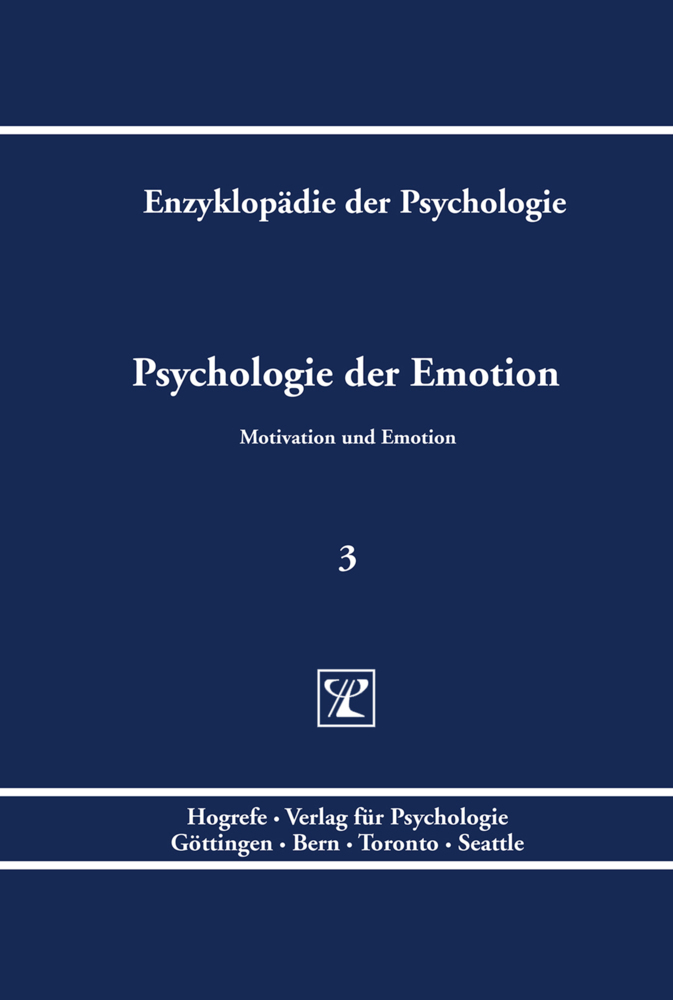 Enzyklopädie der Psychologie

Psychologie der Emotion

Motivation und Emotion

3

Hogrefe · Verlag für Psychologie
Göttingen · Bern · Toronto · Seattle